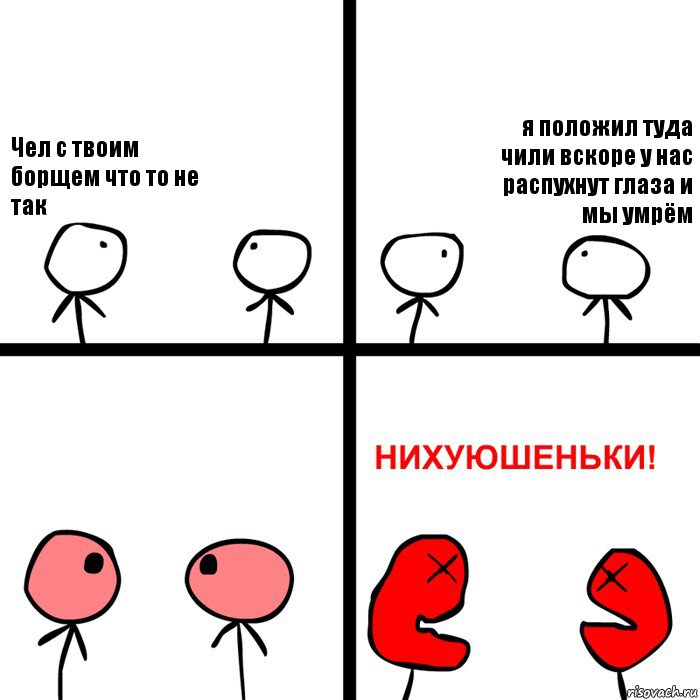 Чел с твоим борщем что то не так

я положил туда чили вскоре у нас распухнут глаза и мы умрём

НИХУЮШЕНЬКИ!

risovach.ru